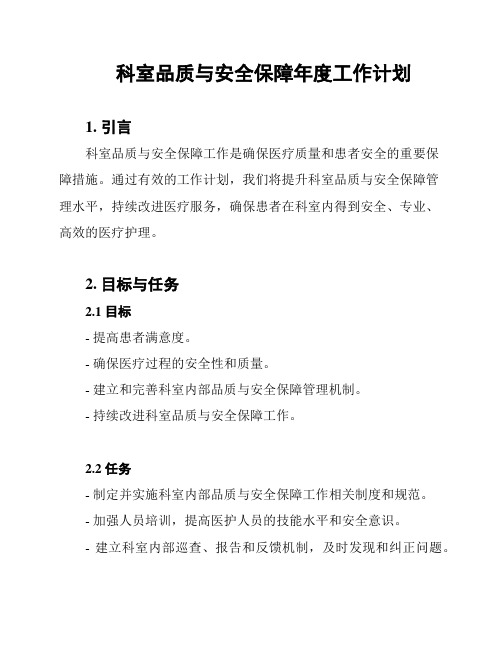 科室品质与安全保障年度工作计划

1. 引言

科室品质与安全保障工作是确保医疗质量和患者安全的重要保障措施。通过有效的工作计划，我们将提升科室品质与安全保障管理水平，持续改进医疗服务，确保患者在科室内得到安全、专业、高效的医疗护理。

2. 目标与任务

2.1 目标

- 提高患者满意度。

- 确保医疗过程的安全性和质量。

- 建立和完善科室内部品质与安全保障管理机制。

- 持续改进科室品质与安全保障工作。

2.2 任务

- 制定并实施科室内部品质与安全保障工作相关制度和规范。

- 加强人员培训，提高医护人员的技能水平和安全意识。

- 建立科室内部巡查、报告和反馈机制，及时发现和纠正问题。